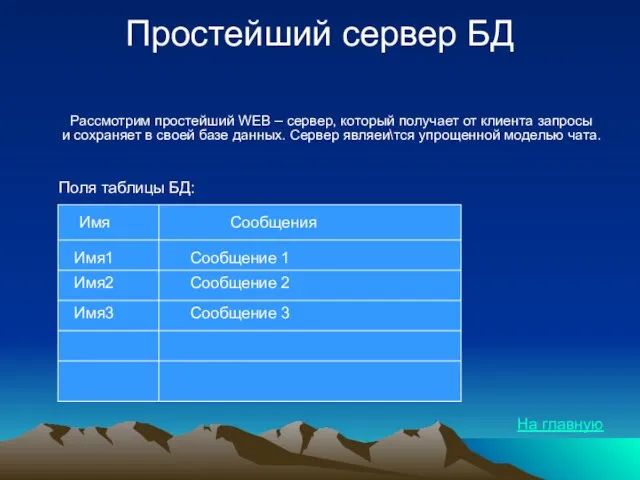 Простейший сервер БД

Рассмотрим простейший WEB – сервер, который получает от клиента запросы и сохраняет в своей базе данных. Сервер являеи\тся упрощенной моделью чата.

Поля таблицы БД:

| Имя | Сообщения |
|---|---|
| Имя1 | Сообщение 1 |
| Имя2 | Сообщение 2 |
| Имя3 | Сообщение 3 |
| | |
| | |

На главную